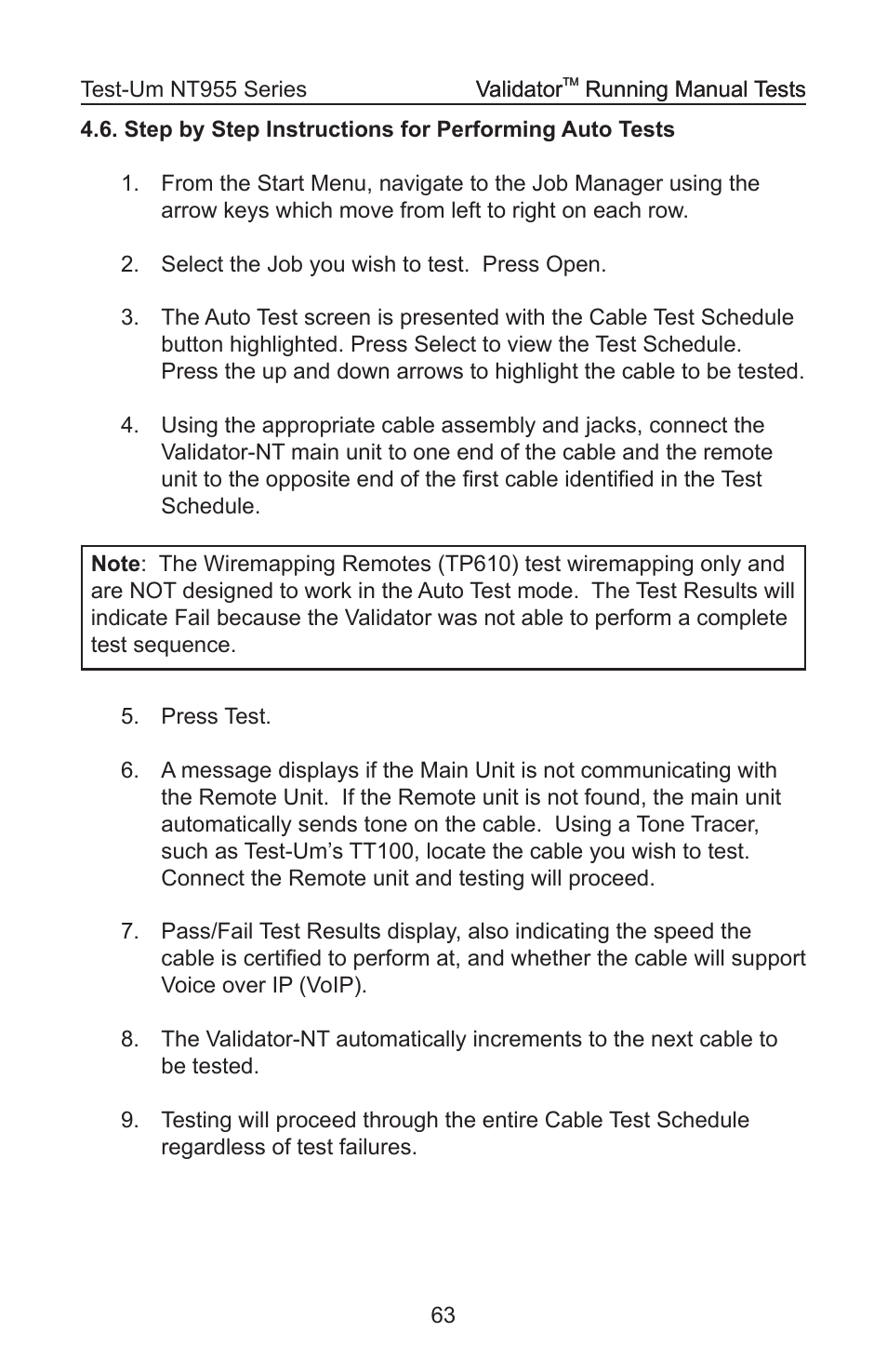 Test-Um NT955 Series

Validator™ Running Manual Tests

4.6. Step by Step Instructions for Performing Auto Tests

1. From the Start Menu, navigate to the Job Manager using the arrow keys which move from left to right on each row.

2. Select the Job you wish to test. Press Open.

3. The Auto Test screen is presented with the Cable Test Schedule button highlighted. Press Select to view the Test Schedule. Press the up and down arrows to highlight the cable to be tested.

4. Using the appropriate cable assembly and jacks, connect the Validator-NT main unit to one end of the cable and the remote unit to the opposite end of the first cable identified in the Test Schedule.

Note: The Wiremapping Remotes (TP610) test wiremapping only and are NOT designed to work in the Auto Test mode. The Test Results will indicate Fail because the Validator was not able to perform a complete test sequence.

5. Press Test.

6. A message displays if the Main Unit is not communicating with the Remote Unit. If the Remote unit is not found, the main unit automatically sends tone on the cable. Using a Tone Tracer, such as Test-Um's TT100, locate the cable you wish to test. Connect the Remote unit and testing will proceed.

7. Pass/Fail Test Results display, also indicating the speed the cable is certified to perform at, and whether the cable will support Voice over IP (VoIP).

8. The Validator-NT automatically increments to the next cable to be tested.

9. Testing will proceed through the entire Cable Test Schedule regardless of test failures.

63